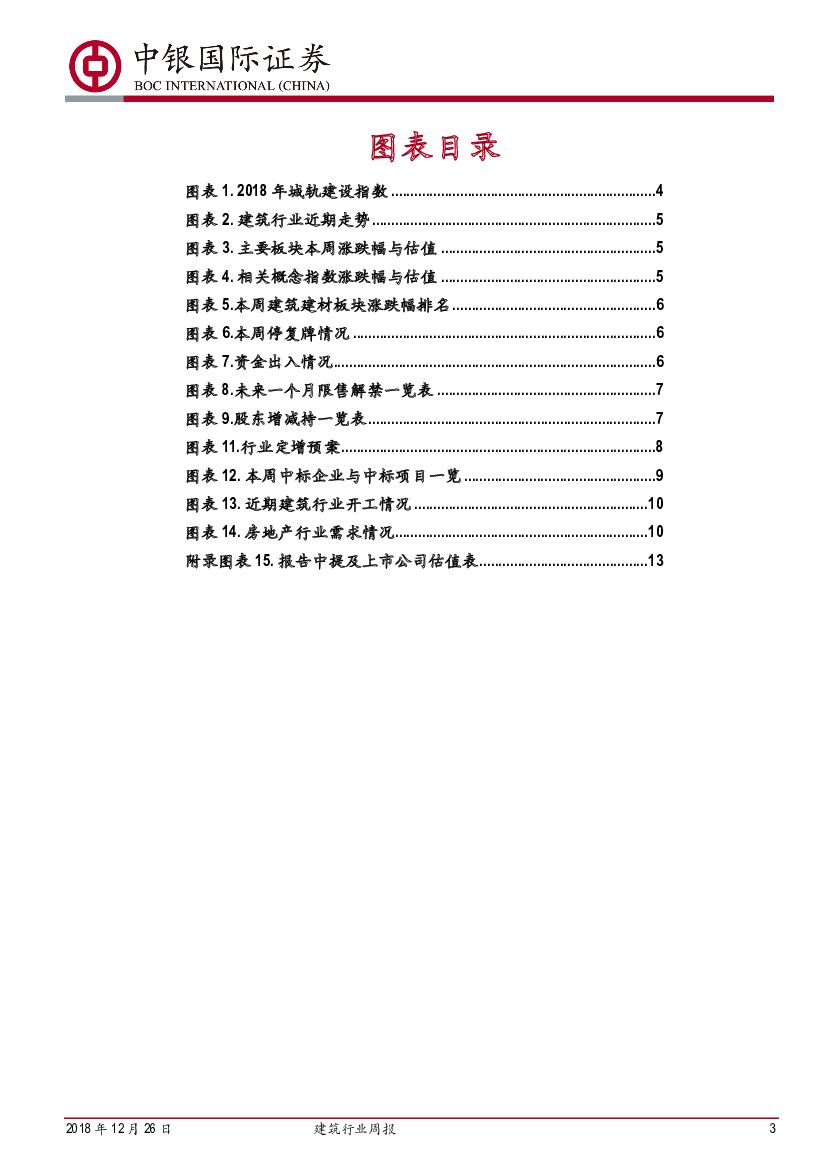 中银国际证券
BOC INTERNATIONAL (CHINA)

图表目录

图表 1. 2018 年城轨建设指数 ....................................................................4
图表 2. 建筑行业近期走势 ........................................................................5
图表 3. 主要板块本周涨跌幅与估值 .......................................................5
图表 4. 相关概念指数涨跌幅与估值 .......................................................5
图表 5.本周建筑建材板块涨跌幅排名 ....................................................6
图表 6.本周停复牌情况 .............................................................................6
图表 7.资金出入情况..................................................................................6
图表 8.未来一个月限售解禁一览表 ........................................................7
图表 9.股东增减持一览表..........................................................................7
图表 11.行业定增预案................................................................................8
图表 12. 本周中标企业与中标项目一览 .................................................9
图表 13. 近期建筑行业开工情况 ............................................................10
图表 14. 房地产行业需求情况.................................................................10
附录图表 15. 报告中提及上市公司估值表............................................13

2018 年 12 月 26 日　　建筑行业周报　　3